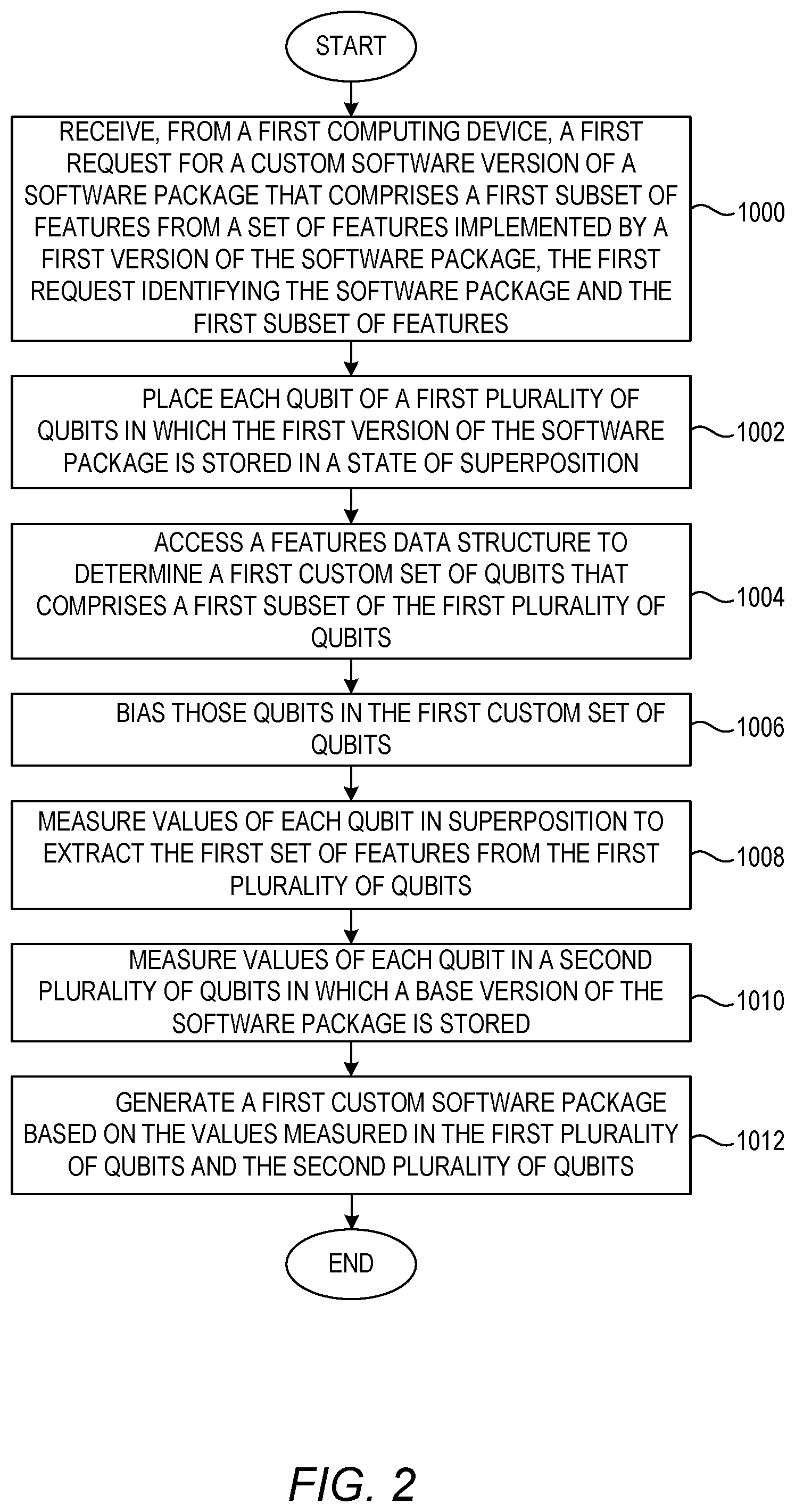 START

RECEIVE, FROM A FIRST COMPUTING DEVICE, A FIRST REQUEST FOR A CUSTOM SOFTWARE VERSION OF A SOFTWARE PACKAGE THAT COMPRISES A FIRST SUBSET OF FEATURES FROM A SET OF FEATURES IMPLEMENTED BY A FIRST VERSION OF THE SOFTWARE PACKAGE, THE FIRST REQUEST IDENTIFYING THE SOFTWARE PACKAGE AND THE FIRST SUBSET OF FEATURES

1000

PLACE EACH QUBIT OF A FIRST PLURALITY OF QUBITS IN WHICH THE FIRST VERSION OF THE SOFTWARE PACKAGE IS STORED IN A STATE OF SUPERPOSITION

1002

ACCESS A FEATURES DATA STRUCTURE TO DETERMINE A FIRST CUSTOM SET OF QUBITS THAT COMPRISES A FIRST SUBSET OF THE FIRST PLURALITY OF QUBITS

1004

BIAS THOSE QUBITS IN THE FIRST CUSTOM SET OF QUBITS

1006

MEASURE VALUES OF EACH QUBIT IN SUPERPOSITION TO EXTRACT THE FIRST SET OF FEATURES FROM THE FIRST PLURALITY OF QUBITS

1008

MEASURE VALUES OF EACH QUBIT IN A SECOND PLURALITY OF QUBITS IN WHICH A BASE VERSION OF THE SOFTWARE PACKAGE IS STORED

1010

GENERATE A FIRST CUSTOM SOFTWARE PACKAGE BASED ON THE VALUES MEASURED IN THE FIRST PLURALITY OF QUBITS AND THE SECOND PLURALITY OF QUBITS

1012

END

FIG. 2